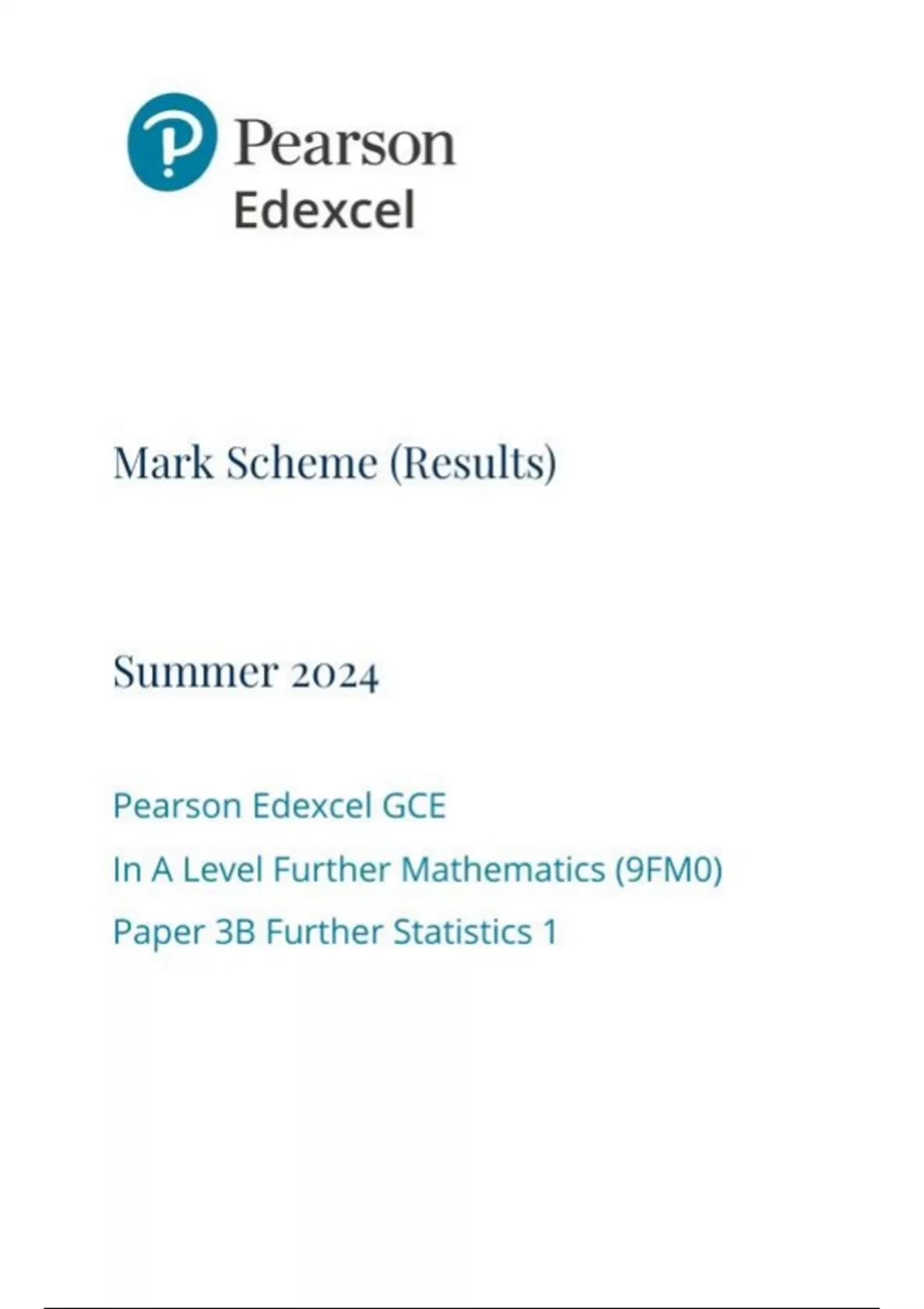 Pearson
Edexcel

Mark Scheme (Results)

Summer 2024

Pearson Edexcel GCE
In A Level Further Mathematics (9FM0)
Paper 3B Further Statistics 1